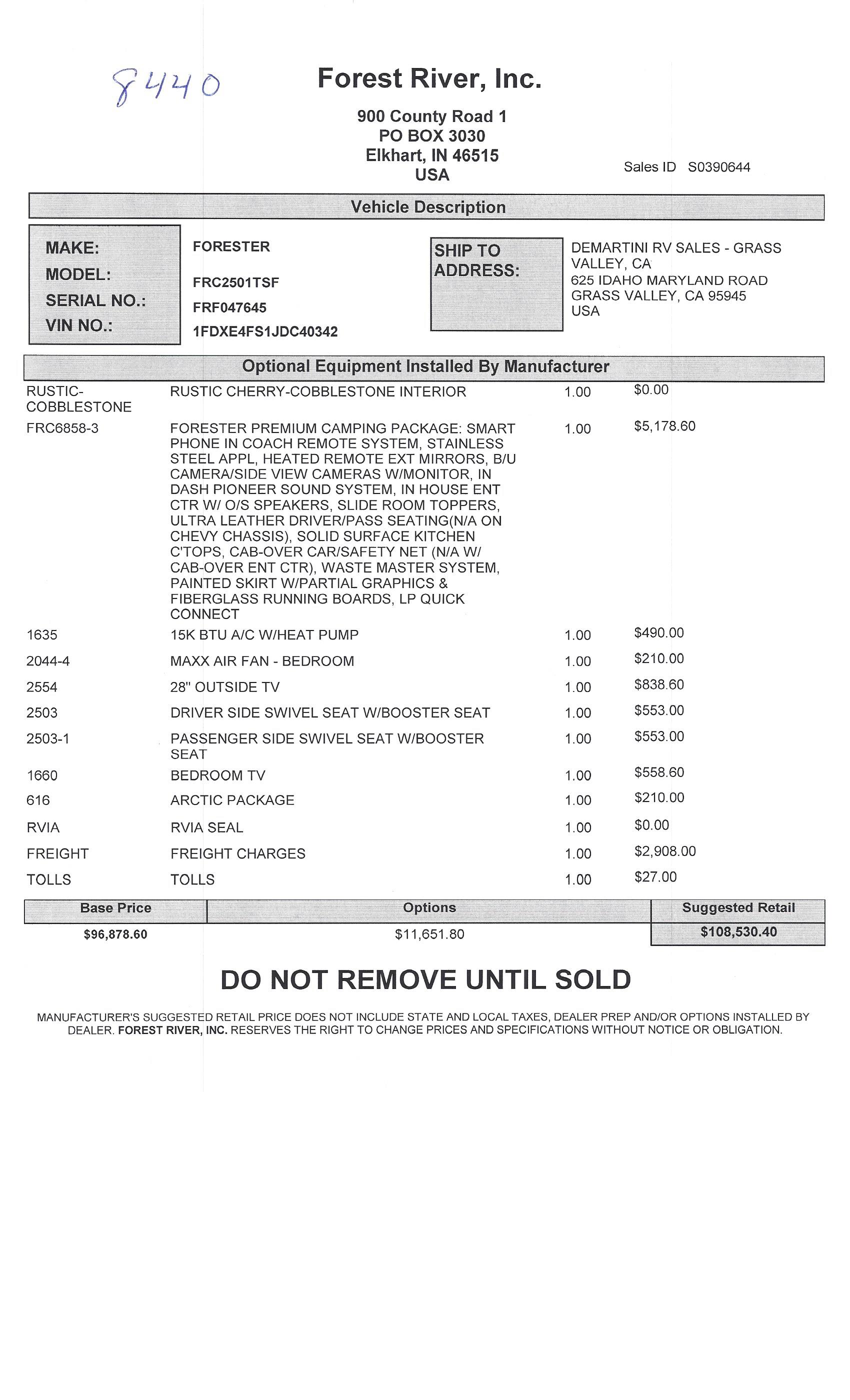 8440

Forest River, Inc.

900 County Road 1
PO BOX 3030
Elkhart, IN 46515
USA

Sales ID S0390644

Vehicle Description

MAKE: FORESTER
MODEL: FRC2501TSF
SERIAL NO.: FRF047645
VIN NO.: 1FDXE4FS1JDC40342

SHIP TO ADDRESS:
DEMARTINI RV SALES - GRASS VALLEY, CA
625 IDAHO MARYLAND ROAD
GRASS VALLEY, CA 95945
USA

Optional Equipment Installed By Manufacturer

| | | | |
|---|---|---|---|
| RUSTIC-COBBLESTONE | RUSTIC CHERRY-COBBLESTONE INTERIOR | 1.00 | $0.00 |
| FRC6858-3 | FORESTER PREMIUM CAMPING PACKAGE: SMART PHONE IN COACH REMOTE SYSTEM, STAINLESS STEEL APPL, HEATED REMOTE EXT MIRRORS, B/U CAMERA/SIDE VIEW CAMERAS W/MONITOR, IN DASH PIONEER SOUND SYSTEM, IN HOUSE ENT CTR W/ O/S SPEAKERS, SLIDE ROOM TOPPERS, ULTRA LEATHER DRIVER/PASS SEATING(N/A ON CHEVY CHASSIS), SOLID SURFACE KITCHEN C'TOPS, CAB-OVER CAR/SAFETY NET (N/A W/ CAB-OVER ENT CTR), WASTE MASTER SYSTEM, PAINTED SKIRT W/PARTIAL GRAPHICS & FIBERGLASS RUNNING BOARDS, LP QUICK CONNECT | 1.00 | $5,178.60 |
| 1635 | 15K BTU A/C W/HEAT PUMP | 1.00 | $490.00 |
| 2044-4 | MAXX AIR FAN - BEDROOM | 1.00 | $210.00 |
| 2554 | 28" OUTSIDE TV | 1.00 | $838.60 |
| 2503 | DRIVER SIDE SWIVEL SEAT W/BOOSTER SEAT | 1.00 | $553.00 |
| 2503-1 | PASSENGER SIDE SWIVEL SEAT W/BOOSTER SEAT | 1.00 | $553.00 |
| 1660 | BEDROOM TV | 1.00 | $558.60 |
| 616 | ARCTIC PACKAGE | 1.00 | $210.00 |
| RVIA | RVIA SEAL | 1.00 | $0.00 |
| FREIGHT | FREIGHT CHARGES | 1.00 | $2,908.00 |
| TOLLS | TOLLS | 1.00 | $27.00 |

| Base Price | Options | Suggested Retail |
|---|---|---|
| $96,878.60 | $11,651.80 | $108,530.40 |

DO NOT REMOVE UNTIL SOLD

MANUFACTURER'S SUGGESTED RETAIL PRICE DOES NOT INCLUDE STATE AND LOCAL TAXES, DEALER PREP AND/OR OPTIONS INSTALLED BY DEALER. FOREST RIVER, INC. RESERVES THE RIGHT TO CHANGE PRICES AND SPECIFICATIONS WITHOUT NOTICE OR OBLIGATION.